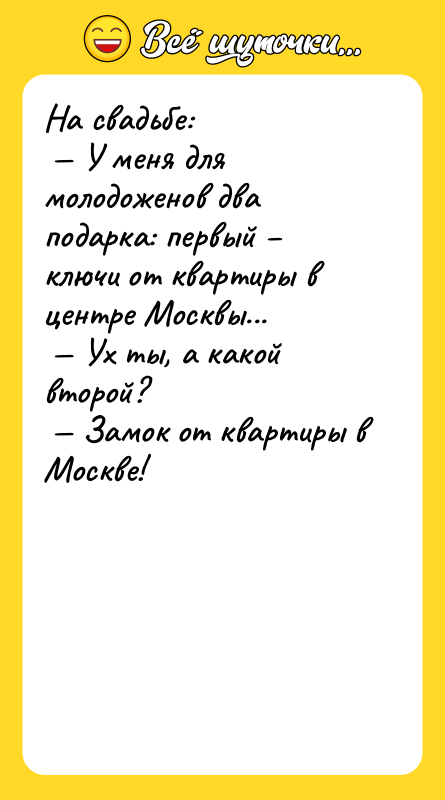 Всё шуточки...

На свадьбе:
— У меня для молодоженов два подарка: первый – ключи от квартиры в центре Москвы...
— Ух ты, а какой второй?
— Замок от квартиры в Москве!